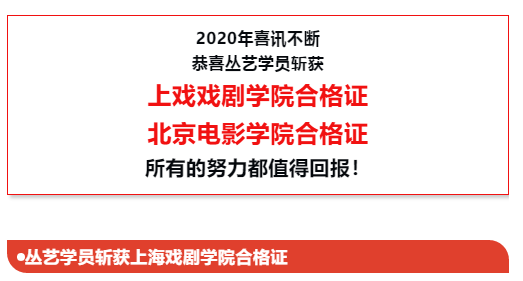 2020年喜讯不断
恭喜丛艺学员斩获
上戏戏剧学院合格证
北京电影学院合格证
所有的努力都值得回报！

●丛艺学员斩获上海戏剧学院合格证